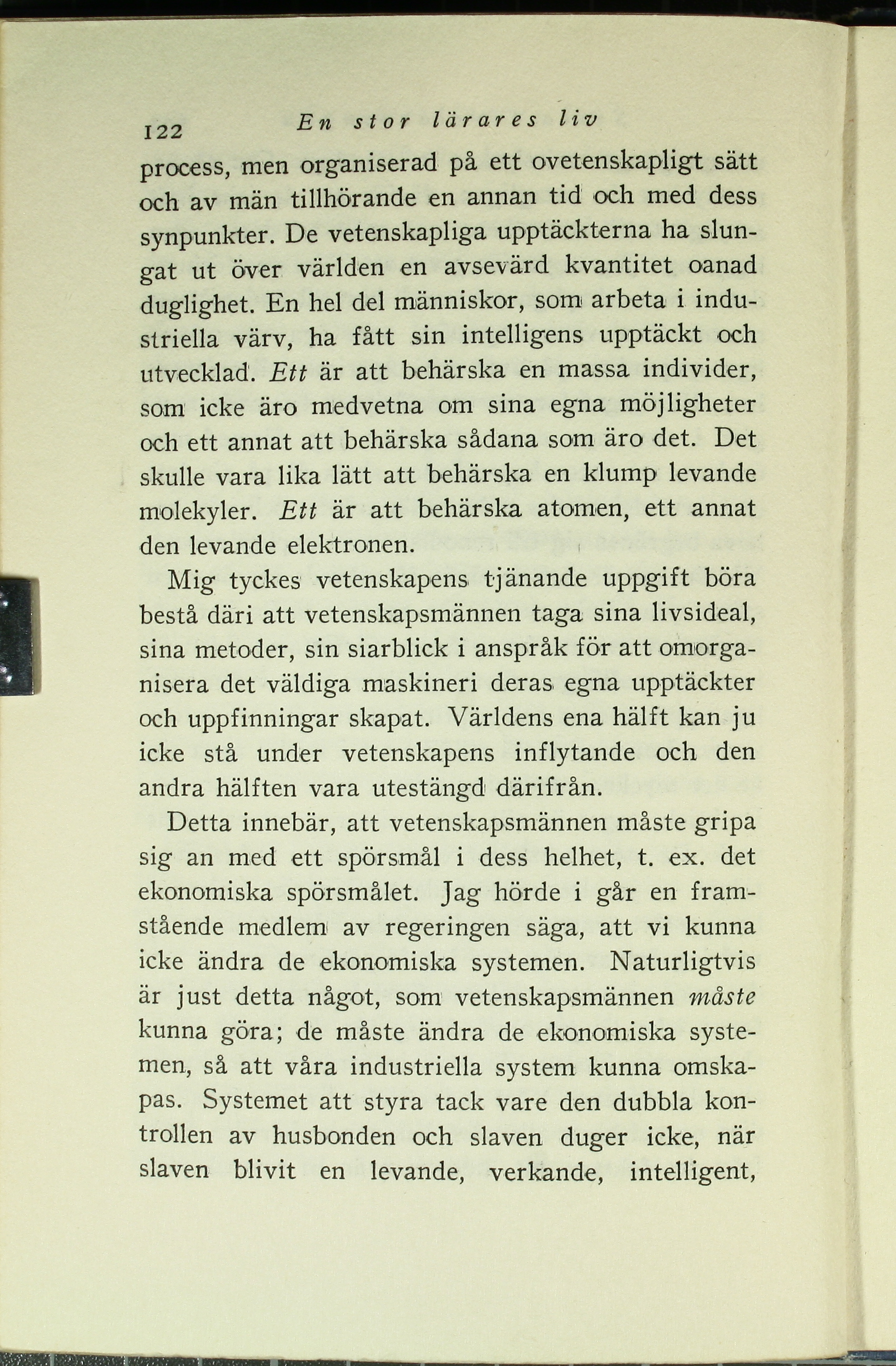 122 En stor lärares liv

process, men organiserad på ett ovetenskapligt sätt och av män tillhörande en annan tid och med dess synpunkter. De vetenskapliga upptäckterna ha slungat ut över världen en avsevärd kvantitet oanad duglighet. En hel del människor, som arbeta i industriella värv, ha fått sin intelligens upptäckt och utvecklad. Ett är att behärska en massa individer, som icke äro medvetna om sina egna möjligheter och ett annat att behärska sådana som äro det. Det skulle vara lika lätt att behärska en klump levande molekyler. Ett är att behärska atomen, ett annat den levande elektronen.

Mig tyckes vetenskapens tjänande uppgift böra bestå däri att vetenskapsmännen taga sina livsideal, sina metoder, sin siarblick i anspråk för att omorganisera det väldiga maskineri deras egna upptäckter och uppfinningar skapat. Världens ena hälft kan ju icke stå under vetenskapens inflytande och den andra hälften vara utestängd därifrån.

Detta innebär, att vetenskapsmännen måste gripa sig an med ett spörsmål i dess helhet, t. ex. det ekonomiska spörsmålet. Jag hörde i går en framstående medlem av regeringen säga, att vi kunna icke ändra de ekonomiska systemen. Naturligtvis är just detta något, som vetenskapsmännen måste kunna göra; de måste ändra de ekonomiska systemen, så att våra industriella system kunna omskapas. Systemet att styra tack vare den dubbla kontrollen av husbonden och slaven duger icke, när slaven blivit en levande, verkande, intelligent,